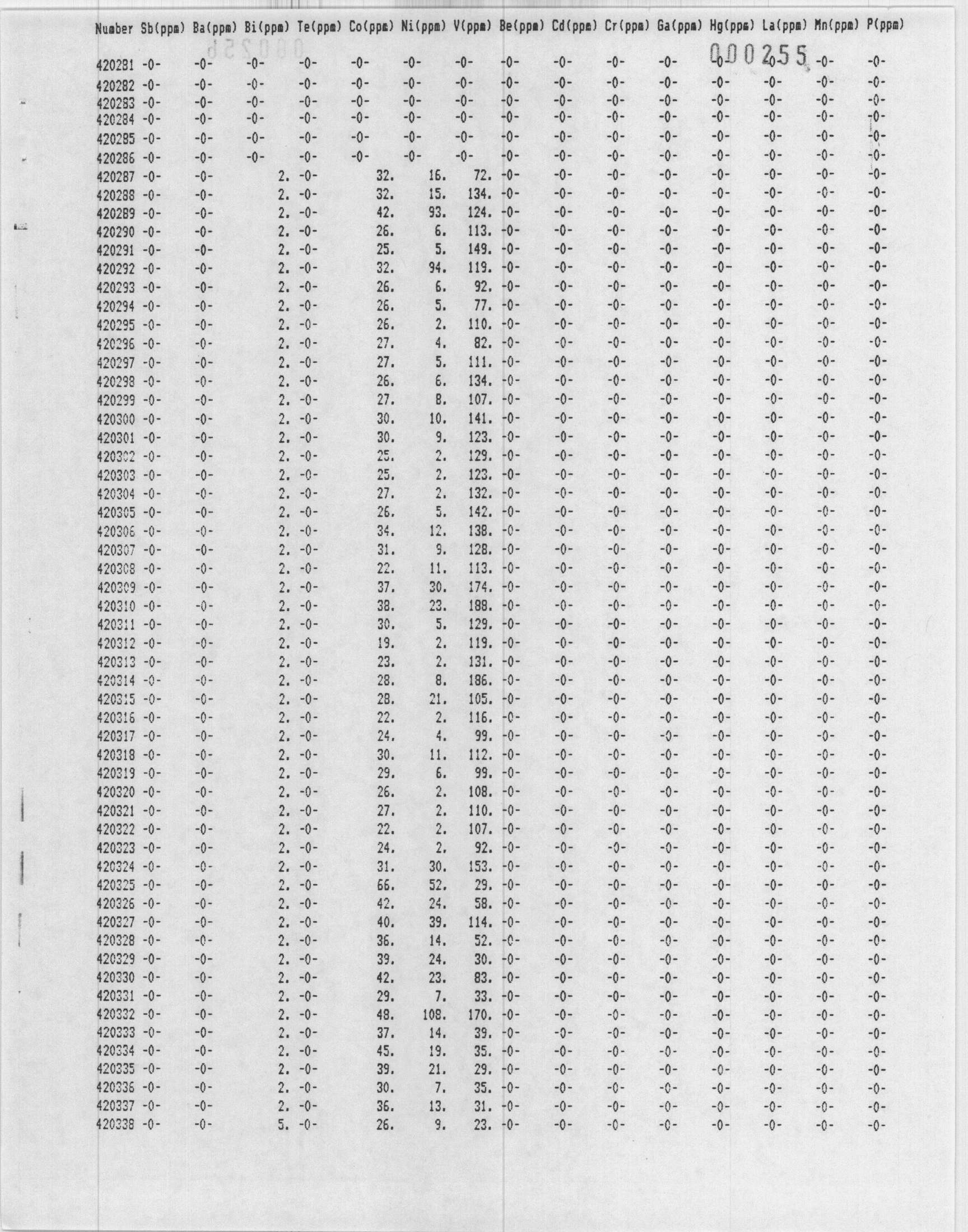 000255

| Number | Sb(ppm) | Ba(ppm) | Bi(ppm) | Te(ppm) | Co(ppm) | Ni(ppm) | V(ppm) | Be(ppm) | Cd(ppm) | Cr(ppm) | Ga(ppm) | Hg(ppm) | La(ppm) | Mn(ppm) | P(ppm) |
|---|---|---|---|---|---|---|---|---|---|---|---|---|---|---|---|
| 420281 | -0- | -0- | -0- | -0- | -0- | -0- | -0- | -0- | -0- | -0- | -0- | -0- | -0- | -0- | -0- |
| 420282 | -0- | -0- | -0- | -0- | -0- | -0- | -0- | -0- | -0- | -0- | -0- | -0- | -0- | -0- | -0- |
| 420283 | -0- | -0- | -0- | -0- | -0- | -0- | -0- | -0- | -0- | -0- | -0- | -0- | -0- | -0- | -0- |
| 420284 | -0- | -0- | -0- | -0- | -0- | -0- | -0- | -0- | -0- | -0- | -0- | -0- | -0- | -0- | -0- |
| 420285 | -0- | -0- | -0- | -0- | -0- | -0- | -0- | -0- | -0- | -0- | -0- | -0- | -0- | -0- | -0- |
| 420286 | -0- | -0- | -0- | -0- | -0- | -0- | -0- | -0- | -0- | -0- | -0- | -0- | -0- | -0- | -0- |
| 420287 | -0- | -0- | 2. | -0- | 32. | 16. | 72. | -0- | -0- | -0- | -0- | -0- | -0- | -0- | -0- |
| 420288 | -0- | -0- | 2. | -0- | 32. | 15. | 134. | -0- | -0- | -0- | -0- | -0- | -0- | -0- | -0- |
| 420289 | -0- | -0- | 2. | -0- | 42. | 93. | 124. | -0- | -0- | -0- | -0- | -0- | -0- | -0- | -0- |
| 420290 | -0- | -0- | 2. | -0- | 26. | 6. | 113. | -0- | -0- | -0- | -0- | -0- | -0- | -0- | -0- |
| 420291 | -0- | -0- | 2. | -0- | 25. | 5. | 149. | -0- | -0- | -0- | -0- | -0- | -0- | -0- | -0- |
| 420292 | -0- | -0- | 2. | -0- | 32. | 94. | 119. | -0- | -0- | -0- | -0- | -0- | -0- | -0- | -0- |
| 420293 | -0- | -0- | 2. | -0- | 26. | 6. | 92. | -0- | -0- | -0- | -0- | -0- | -0- | -0- | -0- |
| 420294 | -0- | -0- | 2. | -0- | 26. | 5. | 77. | -0- | -0- | -0- | -0- | -0- | -0- | -0- | -0- |
| 420295 | -0- | -0- | 2. | -0- | 26. | 2. | 110. | -0- | -0- | -0- | -0- | -0- | -0- | -0- | -0- |
| 420296 | -0- | -0- | 2. | -0- | 27. | 4. | 82. | -0- | -0- | -0- | -0- | -0- | -0- | -0- | -0- |
| 420297 | -0- | -0- | 2. | -0- | 27. | 5. | 111. | -0- | -0- | -0- | -0- | -0- | -0- | -0- | -0- |
| 420298 | -0- | -0- | 2. | -0- | 26. | 6. | 134. | -0- | -0- | -0- | -0- | -0- | -0- | -0- | -0- |
| 420299 | -0- | -0- | 2. | -0- | 27. | 8. | 107. | -0- | -0- | -0- | -0- | -0- | -0- | -0- | -0- |
| 420300 | -0- | -0- | 2. | -0- | 30. | 10. | 141. | -0- | -0- | -0- | -0- | -0- | -0- | -0- | -0- |
| 420301 | -0- | -0- | 2. | -0- | 30. | 9. | 123. | -0- | -0- | -0- | -0- | -0- | -0- | -0- | -0- |
| 420302 | -0- | -0- | 2. | -0- | 25. | 2. | 129. | -0- | -0- | -0- | -0- | -0- | -0- | -0- | -0- |
| 420303 | -0- | -0- | 2. | -0- | 25. | 2. | 123. | -0- | -0- | -0- | -0- | -0- | -0- | -0- | -0- |
| 420304 | -0- | -0- | 2. | -0- | 27. | 2. | 132. | -0- | -0- | -0- | -0- | -0- | -0- | -0- | -0- |
| 420305 | -0- | -0- | 2. | -0- | 26. | 5. | 142. | -0- | -0- | -0- | -0- | -0- | -0- | -0- | -0- |
| 420306 | -0- | -0- | 2. | -0- | 34. | 12. | 138. | -0- | -0- | -0- | -0- | -0- | -0- | -0- | -0- |
| 420307 | -0- | -0- | 2. | -0- | 31. | 9. | 128. | -0- | -0- | -0- | -0- | -0- | -0- | -0- | -0- |
| 420308 | -0- | -0- | 2. | -0- | 22. | 11. | 113. | -0- | -0- | -0- | -0- | -0- | -0- | -0- | -0- |
| 420309 | -0- | -0- | 2. | -0- | 37. | 30. | 174. | -0- | -0- | -0- | -0- | -0- | -0- | -0- | -0- |
| 420310 | -0- | -0- | 2. | -0- | 38. | 23. | 188. | -0- | -0- | -0- | -0- | -0- | -0- | -0- | -0- |
| 420311 | -0- | -0- | 2. | -0- | 30. | 5. | 129. | -0- | -0- | -0- | -0- | -0- | -0- | -0- | -0- |
| 420312 | -0- | -0- | 2. | -0- | 19. | 2. | 119. | -0- | -0- | -0- | -0- | -0- | -0- | -0- | -0- |
| 420313 | -0- | -0- | 2. | -0- | 23. | 2. | 131. | -0- | -0- | -0- | -0- | -0- | -0- | -0- | -0- |
| 420314 | -0- | -0- | 2. | -0- | 28. | 8. | 186. | -0- | -0- | -0- | -0- | -0- | -0- | -0- | -0- |
| 420315 | -0- | -0- | 2. | -0- | 28. | 21. | 105. | -0- | -0- | -0- | -0- | -0- | -0- | -0- | -0- |
| 420316 | -0- | -0- | 2. | -0- | 22. | 2. | 116. | -0- | -0- | -0- | -0- | -0- | -0- | -0- | -0- |
| 420317 | -0- | -0- | 2. | -0- | 24. | 4. | 99. | -0- | -0- | -0- | -0- | -0- | -0- | -0- | -0- |
| 420318 | -0- | -0- | 2. | -0- | 30. | 11. | 112. | -0- | -0- | -0- | -0- | -0- | -0- | -0- | -0- |
| 420319 | -0- | -0- | 2. | -0- | 29. | 6. | 99. | -0- | -0- | -0- | -0- | -0- | -0- | -0- | -0- |
| 420320 | -0- | -0- | 2. | -0- | 26. | 2. | 108. | -0- | -0- | -0- | -0- | -0- | -0- | -0- | -0- |
| 420321 | -0- | -0- | 2. | -0- | 27. | 2. | 110. | -0- | -0- | -0- | -0- | -0- | -0- | -0- | -0- |
| 420322 | -0- | -0- | 2. | -0- | 22. | 2. | 107. | -0- | -0- | -0- | -0- | -0- | -0- | -0- | -0- |
| 420323 | -0- | -0- | 2. | -0- | 24. | 2. | 92. | -0- | -0- | -0- | -0- | -0- | -0- | -0- | -0- |
| 420324 | -0- | -0- | 2. | -0- | 31. | 30. | 153. | -0- | -0- | -0- | -0- | -0- | -0- | -0- | -0- |
| 420325 | -0- | -0- | 2. | -0- | 66. | 52. | 29. | -0- | -0- | -0- | -0- | -0- | -0- | -0- | -0- |
| 420326 | -0- | -0- | 2. | -0- | 42. | 24. | 58. | -0- | -0- | -0- | -0- | -0- | -0- | -0- | -0- |
| 420327 | -0- | -0- | 2. | -0- | 40. | 39. | 114. | -0- | -0- | -0- | -0- | -0- | -0- | -0- | -0- |
| 420328 | -0- | -0- | 2. | -0- | 36. | 14. | 52. | -0- | -0- | -0- | -0- | -0- | -0- | -0- | -0- |
| 420329 | -0- | -0- | 2. | -0- | 39. | 24. | 30. | -0- | -0- | -0- | -0- | -0- | -0- | -0- | -0- |
| 420330 | -0- | -0- | 2. | -0- | 42. | 23. | 83. | -0- | -0- | -0- | -0- | -0- | -0- | -0- | -0- |
| 420331 | -0- | -0- | 2. | -0- | 29. | 7. | 33. | -0- | -0- | -0- | -0- | -0- | -0- | -0- | -0- |
| 420332 | -0- | -0- | 2. | -0- | 48. | 108. | 170. | -0- | -0- | -0- | -0- | -0- | -0- | -0- | -0- |
| 420333 | -0- | -0- | 2. | -0- | 37. | 14. | 39. | -0- | -0- | -0- | -0- | -0- | -0- | -0- | -0- |
| 420334 | -0- | -0- | 2. | -0- | 45. | 19. | 35. | -0- | -0- | -0- | -0- | -0- | -0- | -0- | -0- |
| 420335 | -0- | -0- | 2. | -0- | 39. | 21. | 29. | -0- | -0- | -0- | -0- | -0- | -0- | -0- | -0- |
| 420336 | -0- | -0- | 2. | -0- | 30. | 7. | 35. | -0- | -0- | -0- | -0- | -0- | -0- | -0- | -0- |
| 420337 | -0- | -0- | 2. | -0- | 36. | 13. | 31. | -0- | -0- | -0- | -0- | -0- | -0- | -0- | -0- |
| 420338 | -0- | -0- | 5. | -0- | 26. | 9. | 23. | -0- | -0- | -0- | -0- | -0- | -0- | -0- | -0- |